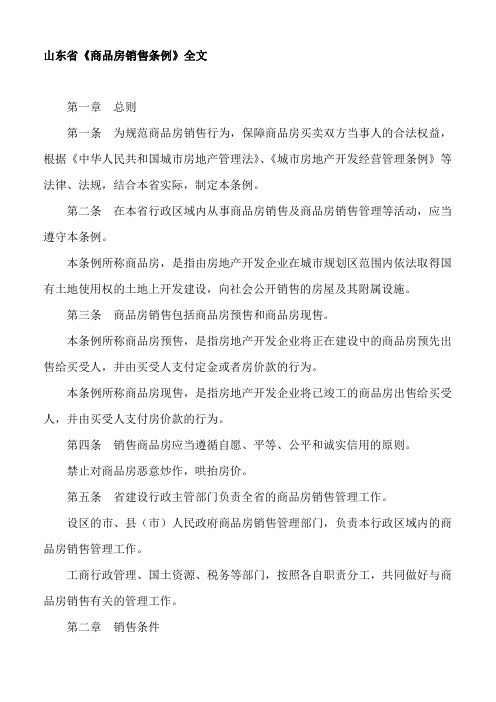 山东省《商品房销售条例》全文

第一章　总则

第一条　为规范商品房销售行为，保障商品房买卖双方当事人的合法权益，根据《中华人民共和国城市房地产管理法》、《城市房地产开发经营管理条例》等法律、法规，结合本省实际，制定本条例。

第二条　在本省行政区域内从事商品房销售及商品房销售管理等活动，应当遵守本条例。

本条例所称商品房，是指由房地产开发企业在城市规划区范围内依法取得国有土地使用权的土地上开发建设，向社会公开销售的房屋及其附属设施。

第三条　商品房销售包括商品房预售和商品房现售。

本条例所称商品房预售，是指房地产开发企业将正在建设中的商品房预先出售给买受人，并由买受人支付定金或者房价款的行为。

本条例所称商品房现售，是指房地产开发企业将已竣工的商品房出售给买受人，并由买受人支付房价款的行为。

第四条　销售商品房应当遵循自愿、平等、公平和诚实信用的原则。

禁止对商品房恶意炒作，哄抬房价。

第五条　省建设行政主管部门负责全省的商品房销售管理工作。

设区的市、县（市）人民政府商品房销售管理部门，负责本行政区域内的商品房销售管理工作。

工商行政管理、国土资源、税务等部门，按照各自职责分工，共同做好与商品房销售有关的管理工作。

第二章　销售条件